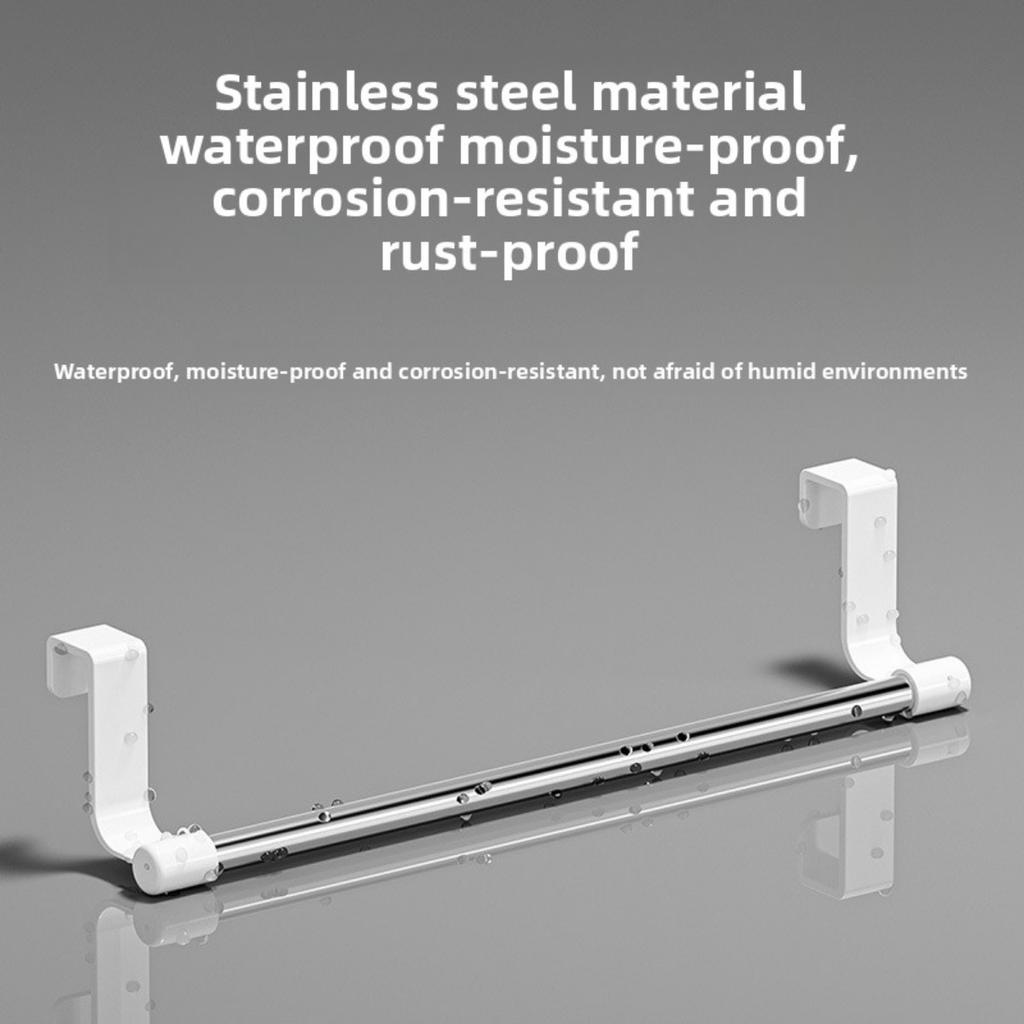 Stainless steel material waterproof moisture-proof, corrosion-resistant and rust-proof

Waterproof, moisture-proof and corrosion-resistant, not afraid of humid environments